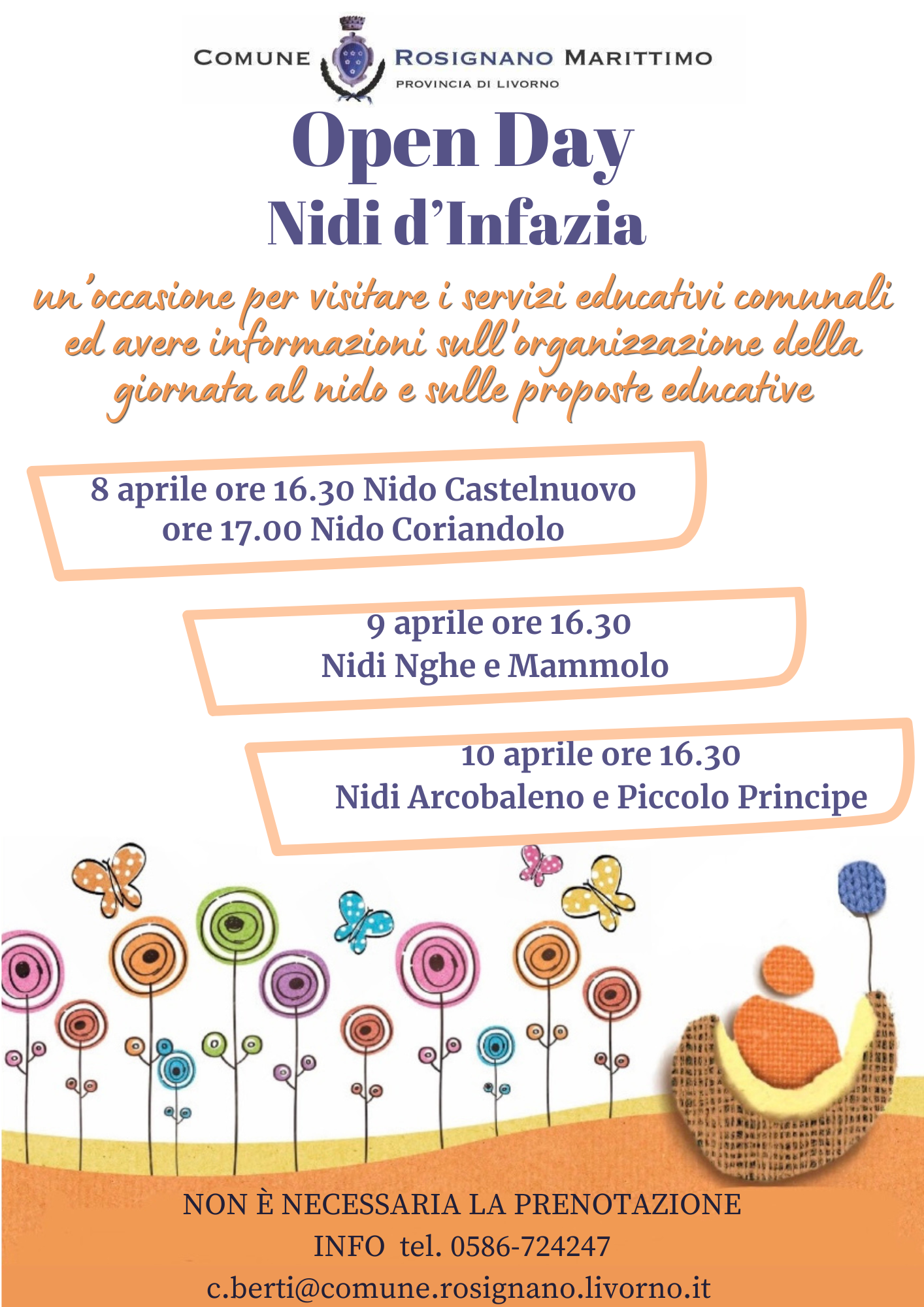 COMUNE ROSIGNANO MARITTIMO
PROVINCIA DI LIVORNO

Open Day
Nidi d'Infazia

un'occasione per visitare i servizi educativi comunali ed avere informazioni sull'organizzazione della giornata al nido e sulle proposte educative

8 aprile ore 16.30 Nido Castelnuovo
ore 17.00 Nido Coriandolo

9 aprile ore 16.30
Nidi Nghe e Mammolo

10 aprile ore 16.30
Nidi Arcobaleno e Piccolo Principe

NON È NECESSARIA LA PRENOTAZIONE
INFO tel. 0586-724247
c.berti@comune.rosignano.livorno.it